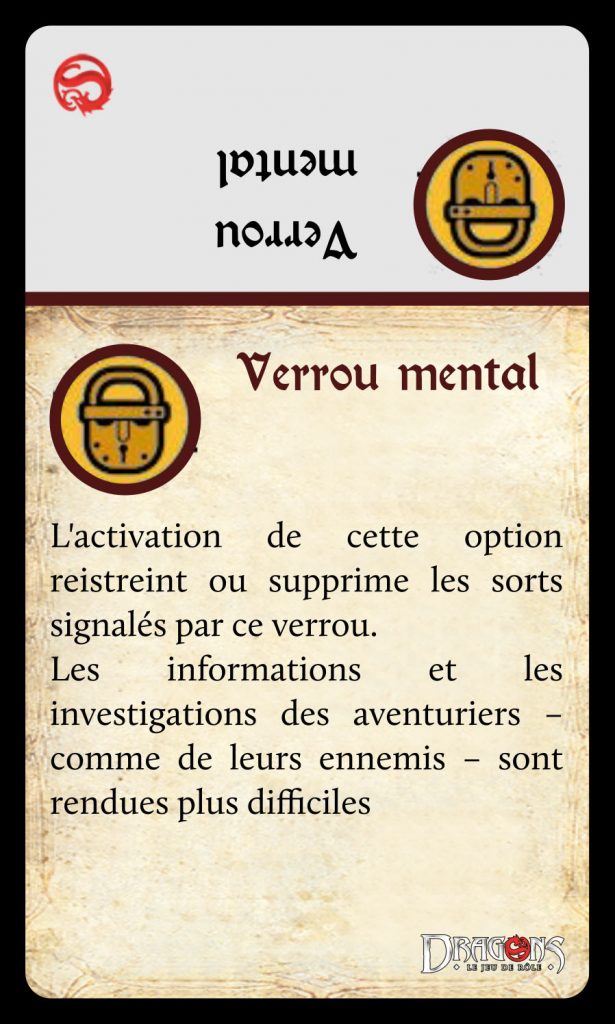 Verrou mental

Verrou mental

L'activation de cette option reistreint ou supprime les sorts signalés par ce verrou.
Les informations et les investigations des aventuriers – comme de leurs ennemis – sont rendues plus difficiles

DRAGONS
LE JEU DE RÔLE